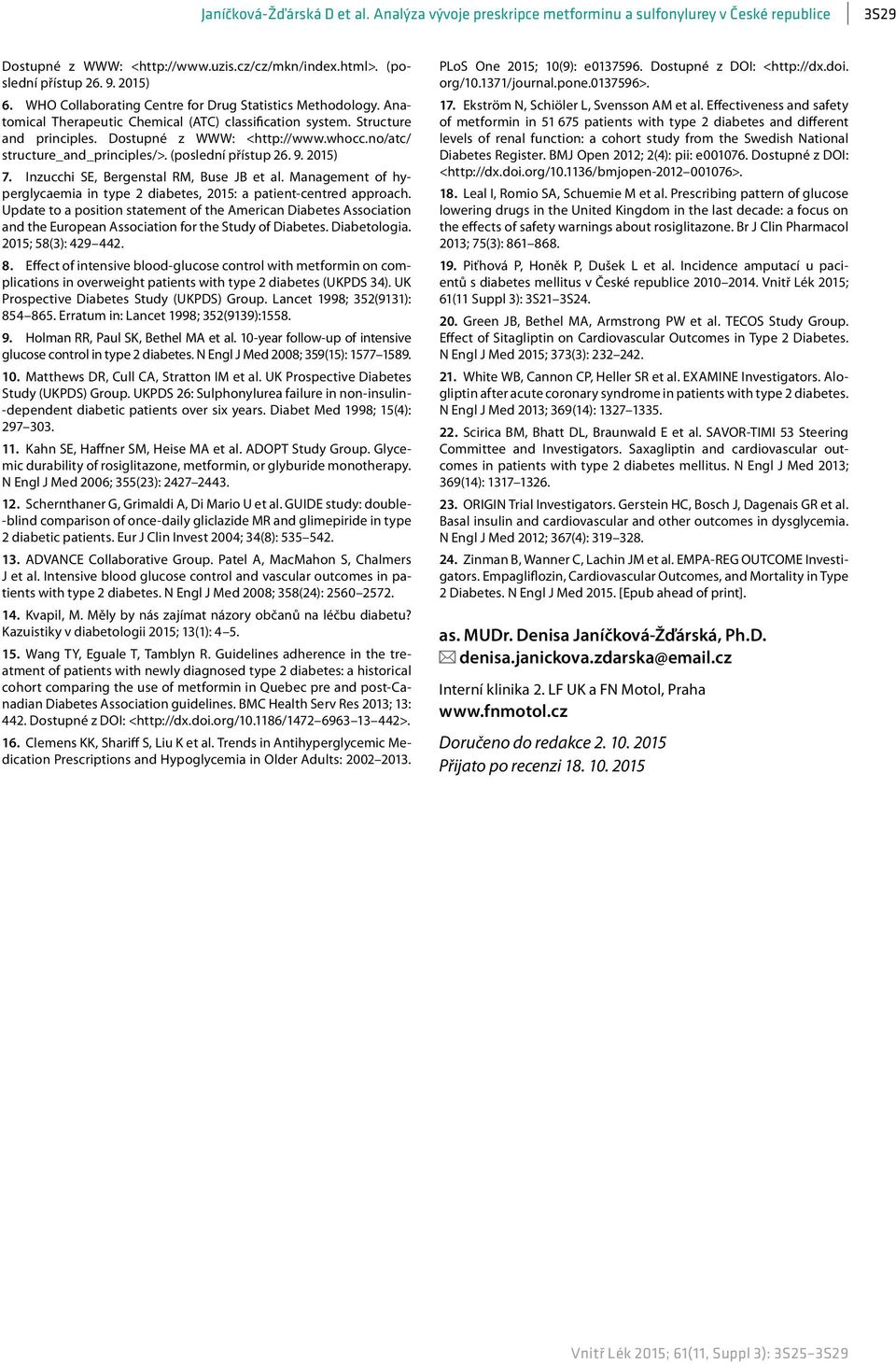 Janíčková-Žďárská D et al. Analýza vývoje preskripce metforminu a sulfonylurey v České republice 3S29

Dostupné z WWW: <http://www.uzis.cz/cz/mkn/index.html>. (poslední přístup 26. 9. 2015)

6. WHO Collaborating Centre for Drug Statistics Methodology. Anatomical Therapeutic Chemical (ATC) classification system. Structure and principles. Dostupné z WWW: <http://www.whocc.no/atc/structure_and_principles/>. (poslední přístup 26. 9. 2015)

7. Inzucchi SE, Bergenstal RM, Buse JB et al. Management of hyperglycaemia in type 2 diabetes, 2015: a patient-centred approach. Update to a position statement of the American Diabetes Association and the European Association for the Study of Diabetes. Diabetologia. 2015; 58(3): 429–442.

8. Effect of intensive blood-glucose control with metformin on complications in overweight patients with type 2 diabetes (UKPDS 34). UK Prospective Diabetes Study (UKPDS) Group. Lancet 1998; 352(9131): 854–865. Erratum in: Lancet 1998; 352(9139):1558.

9. Holman RR, Paul SK, Bethel MA et al. 10-year follow-up of intensive glucose control in type 2 diabetes. N Engl J Med 2008; 359(15): 1577–1589.

10. Matthews DR, Cull CA, Stratton IM et al. UK Prospective Diabetes Study (UKPDS) Group. UKPDS 26: Sulphonylurea failure in non-insulin--dependent diabetic patients over six years. Diabet Med 1998; 15(4): 297–303.

11. Kahn SE, Haffner SM, Heise MA et al. ADOPT Study Group. Glycemic durability of rosiglitazone, metformin, or glyburide monotherapy. N Engl J Med 2006; 355(23): 2427–2443.

12. Schernthaner G, Grimaldi A, Di Mario U et al. GUIDE study: double--blind comparison of once-daily gliclazide MR and glimepiride in type 2 diabetic patients. Eur J Clin Invest 2004; 34(8): 535–542.

13. ADVANCE Collaborative Group. Patel A, MacMahon S, Chalmers J et al. Intensive blood glucose control and vascular outcomes in patients with type 2 diabetes. N Engl J Med 2008; 358(24): 2560–2572.

14. Kvapil, M. Měly by nás zajímat názory občanů na léčbu diabetu? Kazuistiky v diabetologii 2015; 13(1): 4–5.

15. Wang TY, Eguale T, Tamblyn R. Guidelines adherence in the treatment of patients with newly diagnosed type 2 diabetes: a historical cohort comparing the use of metformin in Quebec pre and post-Canadian Diabetes Association guidelines. BMC Health Serv Res 2013; 13: 442. Dostupné z DOI: <http://dx.doi.org/10.1186/1472–6963–13–442>.

16. Clemens KK, Shariff S, Liu K et al. Trends in Antihyperglycemic Medication Prescriptions and Hypoglycemia in Older Adults: 2002–2013. PLoS One 2015; 10(9): e0137596. Dostupné z DOI: <http://dx.doi.org/10.1371/journal.pone.0137596>.

17. Ekström N, Schiöler L, Svensson AM et al. Effectiveness and safety of metformin in 51 675 patients with type 2 diabetes and different levels of renal function: a cohort study from the Swedish National Diabetes Register. BMJ Open 2012; 2(4): pii: e001076. Dostupné z DOI: <http://dx.doi.org/10.1136/bmjopen-2012–001076>.

18. Leal I, Romio SA, Schuemie M et al. Prescribing pattern of glucose lowering drugs in the United Kingdom in the last decade: a focus on the effects of safety warnings about rosiglitazone. Br J Clin Pharmacol 2013; 75(3): 861–868.

19. Piťhová P, Honěk P, Dušek L et al. Incidence amputací u pacientů s diabetes mellitus v České republice 2010–2014. Vnitř Lék 2015; 61(11 Suppl 3): 3S21–3S24.

20. Green JB, Bethel MA, Armstrong PW et al. TECOS Study Group. Effect of Sitagliptin on Cardiovascular Outcomes in Type 2 Diabetes. N Engl J Med 2015; 373(3): 232–242.

21. White WB, Cannon CP, Heller SR et al. EXAMINE Investigators. Alogliptin after acute coronary syndrome in patients with type 2 diabetes. N Engl J Med 2013; 369(14): 1327–1335.

22. Scirica BM, Bhatt DL, Braunwald E et al. SAVOR-TIMI 53 Steering Committee and Investigators. Saxagliptin and cardiovascular outcomes in patients with type 2 diabetes mellitus. N Engl J Med 2013; 369(14): 1317–1326.

23. ORIGIN Trial Investigators. Gerstein HC, Bosch J, Dagenais GR et al. Basal insulin and cardiovascular and other outcomes in dysglycemia. N Engl J Med 2012; 367(4): 319–328.

24. Zinman B, Wanner C, Lachin JM et al. EMPA-REG OUTCOME Investigators. Empagliflozin, Cardiovascular Outcomes, and Mortality in Type 2 Diabetes. N Engl J Med 2015. [Epub ahead of print].

as. MUDr. Denisa Janíčková-Žďárská, Ph.D.
denisa.janickova.zdarska@email.cz

Interní klinika 2. LF UK a FN Motol, Praha
www.fnmotol.cz

Doručeno do redakce 2. 10. 2015
Přijato po recenzi 18. 10. 2015

Vnitř Lék 2015; 61(11, Suppl 3): 3S25–3S29